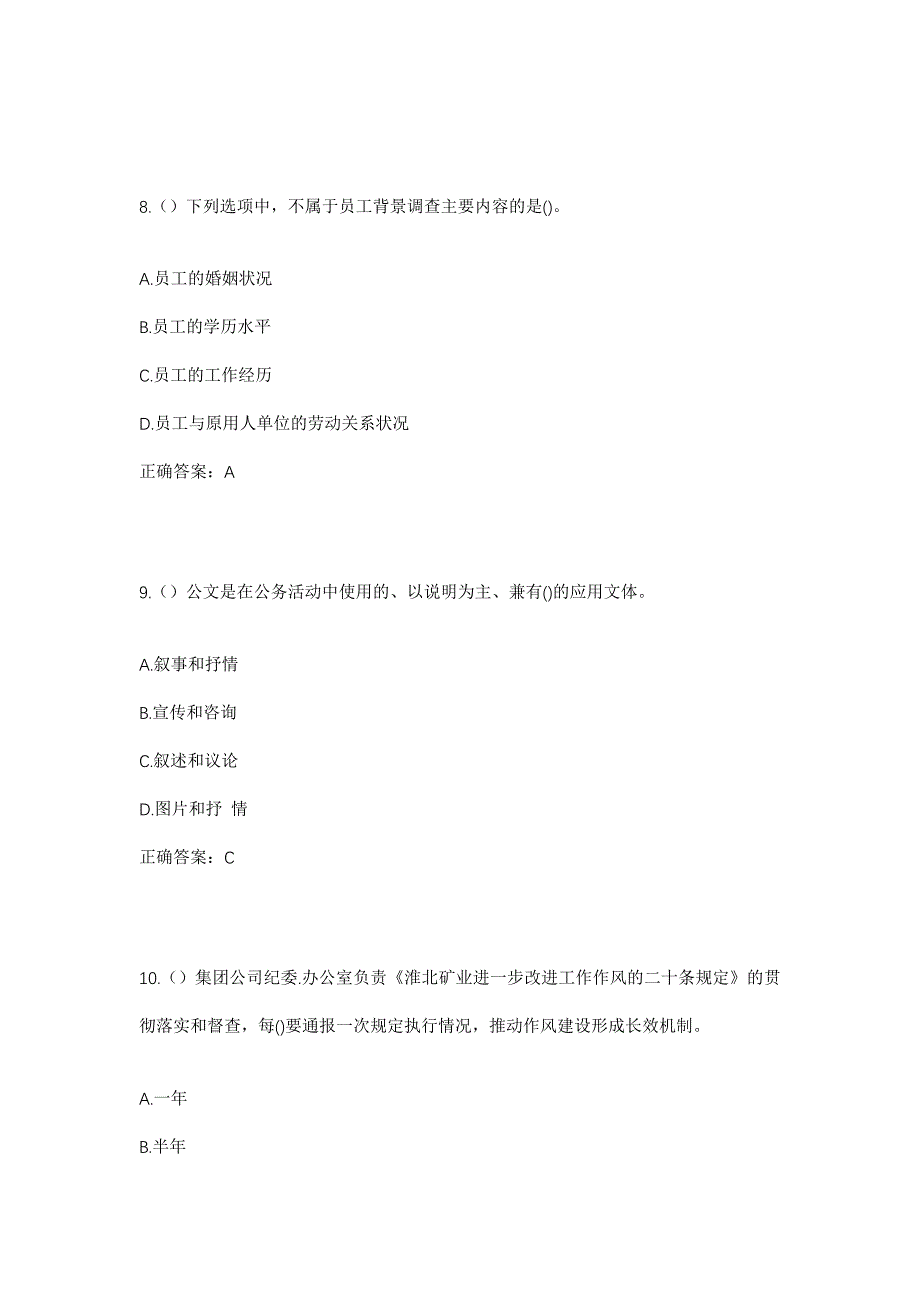 8.（）下列选项中，不属于员工背景调查主要内容的是()。

A.员工的婚姻状况

B.员工的学历水平

C.员工的工作经历

D.员工与原用人单位的劳动关系状况

正确答案：A

9.（）公文是在公务活动中使用的、以说明为主、兼有()的应用文体。

A.叙事和抒情

B.宣传和咨询

C.叙述和议论

D.图片和抒 情

正确答案：C

10.（）集团公司纪委.办公室负责《淮北矿业进一步改进工作作风的二十条规定》的贯彻落实和督查，每()要通报一次规定执行情况，推动作风建设形成长效机制。

A.一年

B.半年